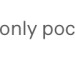 only poc